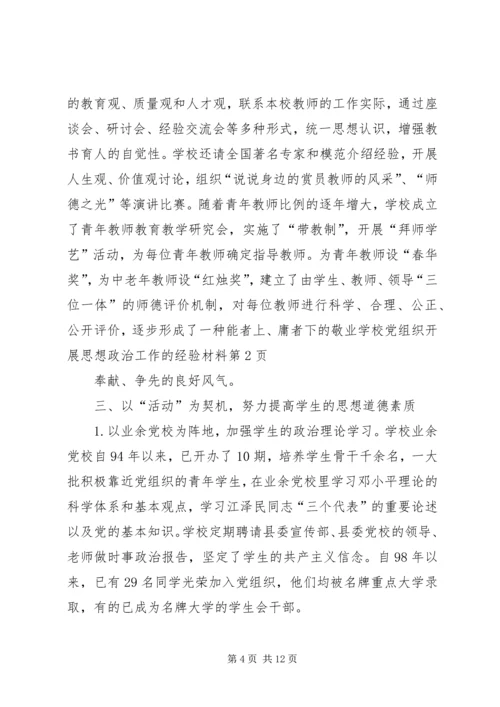 的教育观、质量观和人才观，联系本校教师的工作实际，通过座谈会、研讨会、经验交流会等多种形式，统一思想认识，增强教书育人的自觉性。学校还请全国著名专家和模范介绍经验，开展人生观、价值观讨论，组织“说说身边的党员教师的风采”、“师德之光”等演讲比赛。随着青年教师比例的逐年增大，学校成立了青年教师教育教学研究会，实施了“带教制”，开展“拜师学艺”活动，为每位青年教师确定指导教师。为青年教师设“春华奖”，为中老年教师设“红烛奖”，建立了由学生、教师、领导“三位一体”的师德评价机制，对每位教师进行科学、合理、公正、公开评价，逐步形成了一种能者上、庸者下的敬业学校党组织开展思想政治工作的经验材料第2页

奉献、争先的良好风气。

三、以“活动”为契机，努力提高学生的思想道德素质

1.以业余党校为阵地，加强学生的政治理论学习。学校业余党校自94年以来，已开办了10期，培养学生骨干千余名，一大批积极靠近党组织的青年学生，在业余党校里学习邓小平理论的科学体系和基本观点，学习江泽民同志“三个代表”的重要论述以及党的基本知识。学校定期聘请县委宣传部、县委党校的领导、老师做时事政治报告，坚定了学生的共产主义信念。自98年以来，已有29名同学光荣加入党组织，他们均被名牌重点大学录取，有的已成为名牌大学的学生会干部。

第4页 共12页